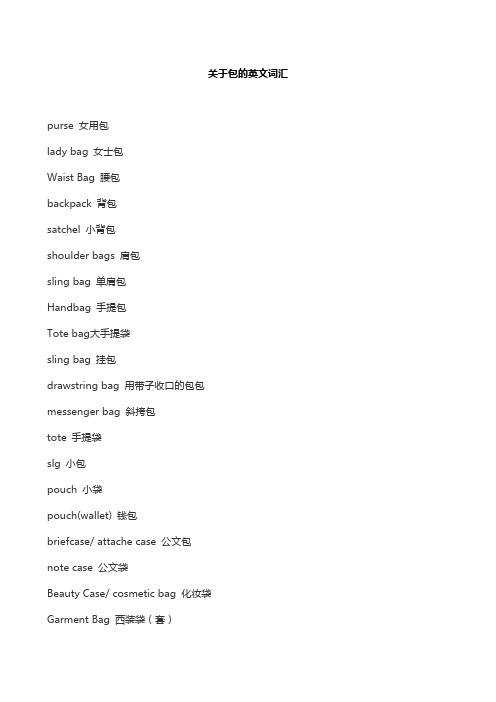 关于包的英文词汇

purse 女用包

lady bag 女士包

Waist Bag 腰包

backpack 背包

satchel 小背包

shoulder bags 肩包

sling bag 单肩包

Handbag 手提包

Tote bag大手提袋

sling bag 挂包

drawstring bag 用带子收口的包包

messenger bag 斜挎包

tote 手提袋

slg 小包

pouch 小袋

pouch(wallet) 钱包

briefcase/ attache case 公文包

note case 公文袋

Beauty Case/ cosmetic bag 化妆袋

Garment Bag 西装袋（套）